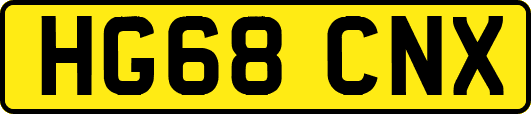 HG68 CNX